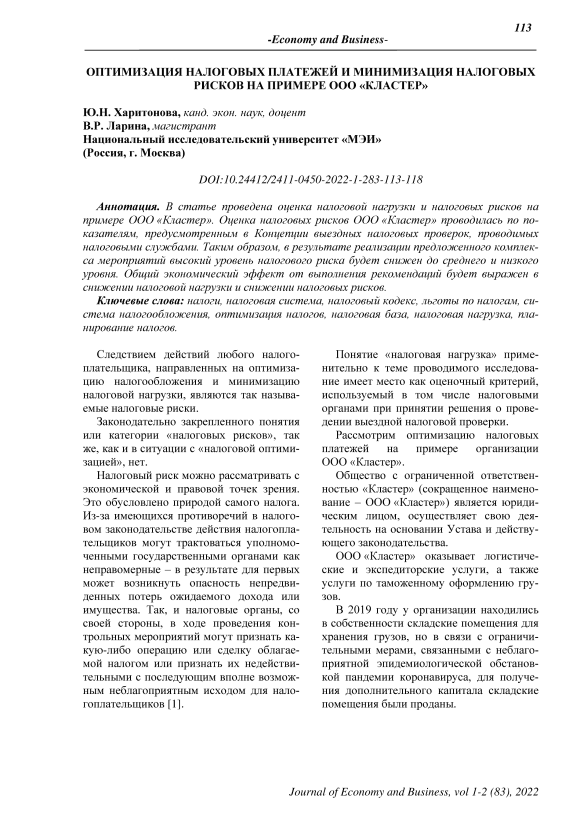 113

-Economy and Business-

ОПТИМИЗАЦИЯ НАЛОГОВЫХ ПЛАТЕЖЕЙ И МИНИМИЗАЦИЯ НАЛОГОВЫХ РИСКОВ НА ПРИМЕРЕ ООО «КЛАСТЕР»

Ю.Н. Харитонова, канд. экон. наук, доцент
В.Р. Ларина, магистрант
Национальный исследовательский университет «МЭИ»
(Россия, г. Москва)

DOI:10.24412/2411-0450-2022-1-283-113-118

Аннотация. В статье проведена оценка налоговой нагрузки и налоговых рисков на примере ООО «Кластер». Оценка налоговых рисков ООО «Кластер» проводилась по показателям, предусмотренным в Концепции выездных налоговых проверок, проводимых налоговыми службами. Таким образом, в результате реализации предложенного комплекса мероприятий высокий уровень налогового риска будет снижен до среднего и низкого уровня. Общий экономический эффект от выполнения рекомендаций будет выражен в снижении налоговой нагрузки и снижении налоговых рисков.

Ключевые слова: налоги, налоговая система, налоговый кодекс, льготы по налогам, система налогообложения, оптимизация налогов, налоговая база, налоговая нагрузка, планирование налогов.

Следствием действий любого налогоплательщика, направленных на оптимизацию налогообложения и минимизацию налоговой нагрузки, являются так называемые налоговые риски.

Законодательно закрепленного понятия или категории «налоговых рисков», так же, как и в ситуации с «налоговой оптимизацией», нет.

Налоговый риск можно рассматривать с экономической и правовой точек зрения. Это обусловлено природой самого налога. Из-за имеющихся противоречий в налоговом законодательстве действия налогоплательщиков могут трактоваться уполномоченными государственными органами как неправомерные – в результате для первых может возникнуть опасность непредвиденных потерь ожидаемого дохода или имущества. Так, и налоговые органы, со своей стороны, в ходе проведения контрольных мероприятий могут признать какую-либо операцию или сделку облагаемой налогом или признать их недействительными с последующим вполне возможным неблагоприятным исходом для налогоплательщиков [1].

Понятие «налоговая нагрузка» применительно к теме проводимого исследование имеет место как оценочный критерий, используемый в том числе налоговыми органами при принятии решения о проведении выездной налоговой проверки.

Рассмотрим оптимизацию налоговых платежей на примере организации ООО «Кластер».

Общество с ограниченной ответственностью «Кластер» (сокращенное наименование – ООО «Кластер») является юридическим лицом, осуществляет свою деятельность на основании Устава и действующего законодательства.

ООО «Кластер» оказывает логистические и экспедиторские услуги, а также услуги по таможенному оформлению грузов.

В 2019 году у организации находились в собственности складские помещения для хранения грузов, но в связи с ограничительными мерами, связанными с неблагоприятной эпидемиологической обстановкой пандемии коронавируса, для получения дополнительного капитала складские помещения были проданы.

Journal of Economy and Business, vol 1-2 (83), 2022